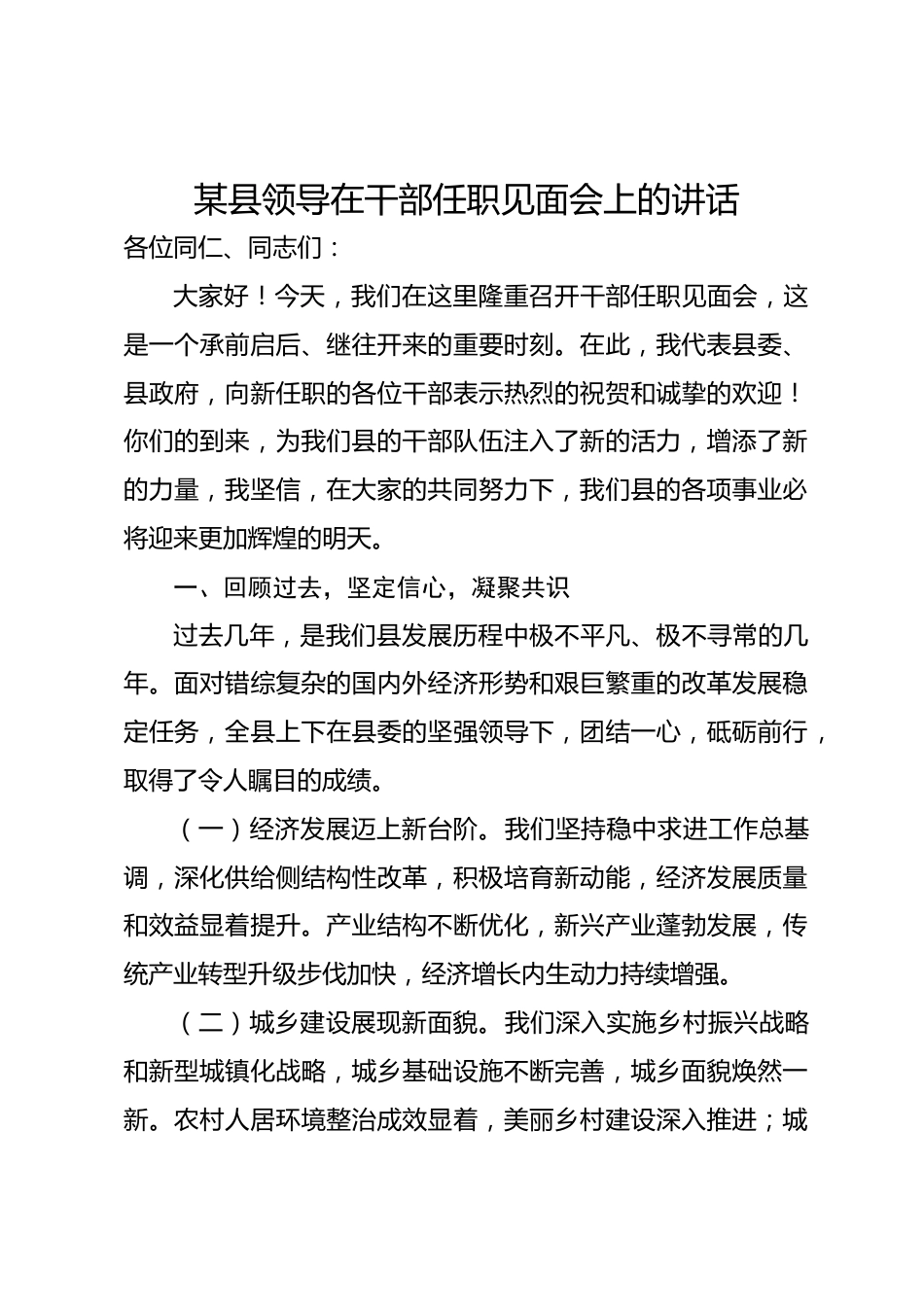 某县领导在干部任职见面会上的讲话

各位同仁、同志们：

大家好！今天，我们在这里隆重召开干部任职见面会，这是一个承前启后、继往开来的重要时刻。在此，我代表县委、县政府，向新任职的各位干部表示热烈的祝贺和诚挚的欢迎！你们的到来，为我们县的干部队伍注入了新的活力，增添了新的力量，我坚信，在大家的共同努力下，我们县的各项事业必将迎来更加辉煌的明天。

一、回顾过去，坚定信心，凝聚共识

过去几年，是我们县发展历程中极不平凡、极不寻常的几年。面对错综复杂的国内外经济形势和艰巨繁重的改革发展稳定任务，全县上下在县委的坚强领导下，团结一心，砥砺前行，取得了令人瞩目的成绩。

（一）经济发展迈上新台阶。我们坚持稳中求进工作总基调，深化供给侧结构性改革，积极培育新动能，经济发展质量和效益显着提升。产业结构不断优化，新兴产业蓬勃发展，传统产业转型升级步伐加快，经济增长内生动力持续增强。

（二）城乡建设展现新面貌。我们深入实施乡村振兴战略和新型城镇化战略，城乡基础设施不断完善，城乡面貌焕然一新。农村人居环境整治成效显着，美丽乡村建设深入推进；城